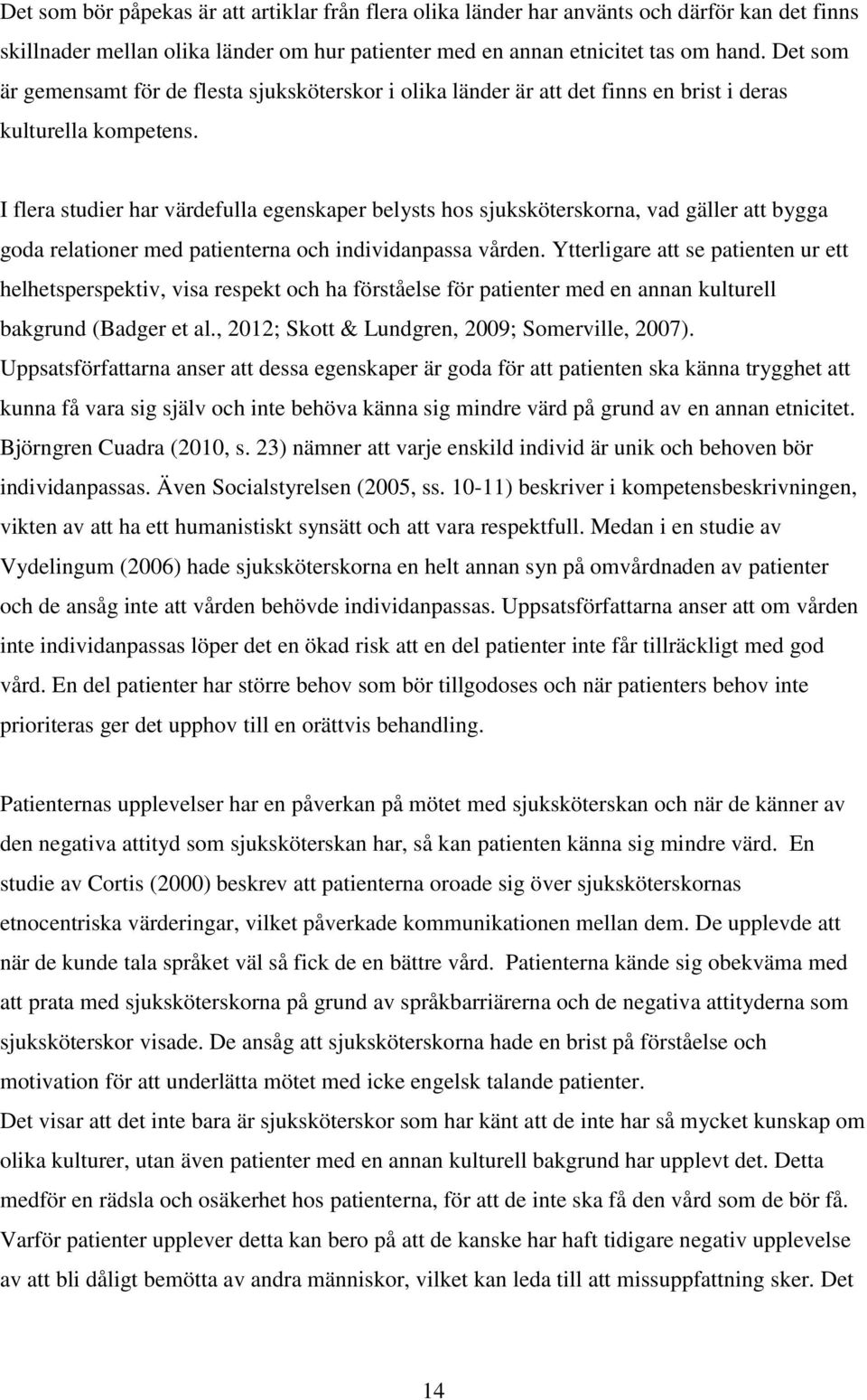 Det som bör påpekas är att artiklar från flera olika länder har använts och därför kan det finns skillnader mellan olika länder om hur patienter med en annan etnicitet tas om hand. Det som är gemensamt för de flesta sjuksköterskor i olika länder är att det finns en brist i deras kulturella kompetens.

I flera studier har värdefulla egenskaper belysts hos sjuksköterskorna, vad gäller att bygga goda relationer med patienterna och individanpassa vården. Ytterligare att se patienten ur ett helhetsperspektiv, visa respekt och ha förståelse för patienter med en annan kulturell bakgrund (Badger et al., 2012; Skott & Lundgren, 2009; Somerville, 2007). Uppsatsförfattarna anser att dessa egenskaper är goda för att patienten ska känna trygghet att kunna få vara sig själv och inte behöva känna sig mindre värd på grund av en annan etnicitet. Björngren Cuadra (2010, s. 23) nämner att varje enskild individ är unik och behoven bör individanpassas. Även Socialstyrelsen (2005, ss. 10-11) beskriver i kompetensbeskrivningen, vikten av att ha ett humanistiskt synsätt och att vara respektfull. Medan i en studie av Vydelingum (2006) hade sjuksköterskorna en helt annan syn på omvårdnaden av patienter och de ansåg inte att vården behövde individanpassas. Uppsatsförfattarna anser att om vården inte individanpassas löper det en ökad risk att en del patienter inte får tillräckligt med god vård. En del patienter har större behov som bör tillgodoses och när patienters behov inte prioriteras ger det upphov till en orättvis behandling.

Patienternas upplevelser har en påverkan på mötet med sjuksköterskan och när de känner av den negativa attityd som sjuksköterskan har, så kan patienten känna sig mindre värd. En studie av Cortis (2000) beskrev att patienterna oroade sig över sjuksköterskornas etnocentriska värderingar, vilket påverkade kommunikationen mellan dem. De upplevde att när de kunde tala språket väl så fick de en bättre vård. Patienterna kände sig obekväma med att prata med sjuksköterskorna på grund av språkbarriärerna och de negativa attityderna som sjuksköterskor visade. De ansåg att sjuksköterskorna hade en brist på förståelse och motivation för att underlätta mötet med icke engelsk talande patienter.
Det visar att det inte bara är sjuksköterskor som har känt att de inte har så mycket kunskap om olika kulturer, utan även patienter med en annan kulturell bakgrund har upplevt det. Detta medför en rädsla och osäkerhet hos patienterna, för att de inte ska få den vård som de bör få. Varför patienter upplever detta kan bero på att de kanske har haft tidigare negativ upplevelse av att bli dåligt bemötta av andra människor, vilket kan leda till att missuppfattning sker. Det

14